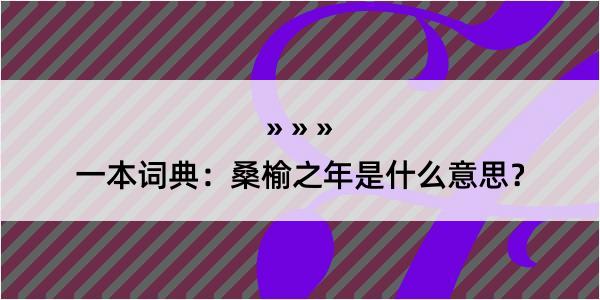 » » »

一本词典：桑榆之年是什么意思？